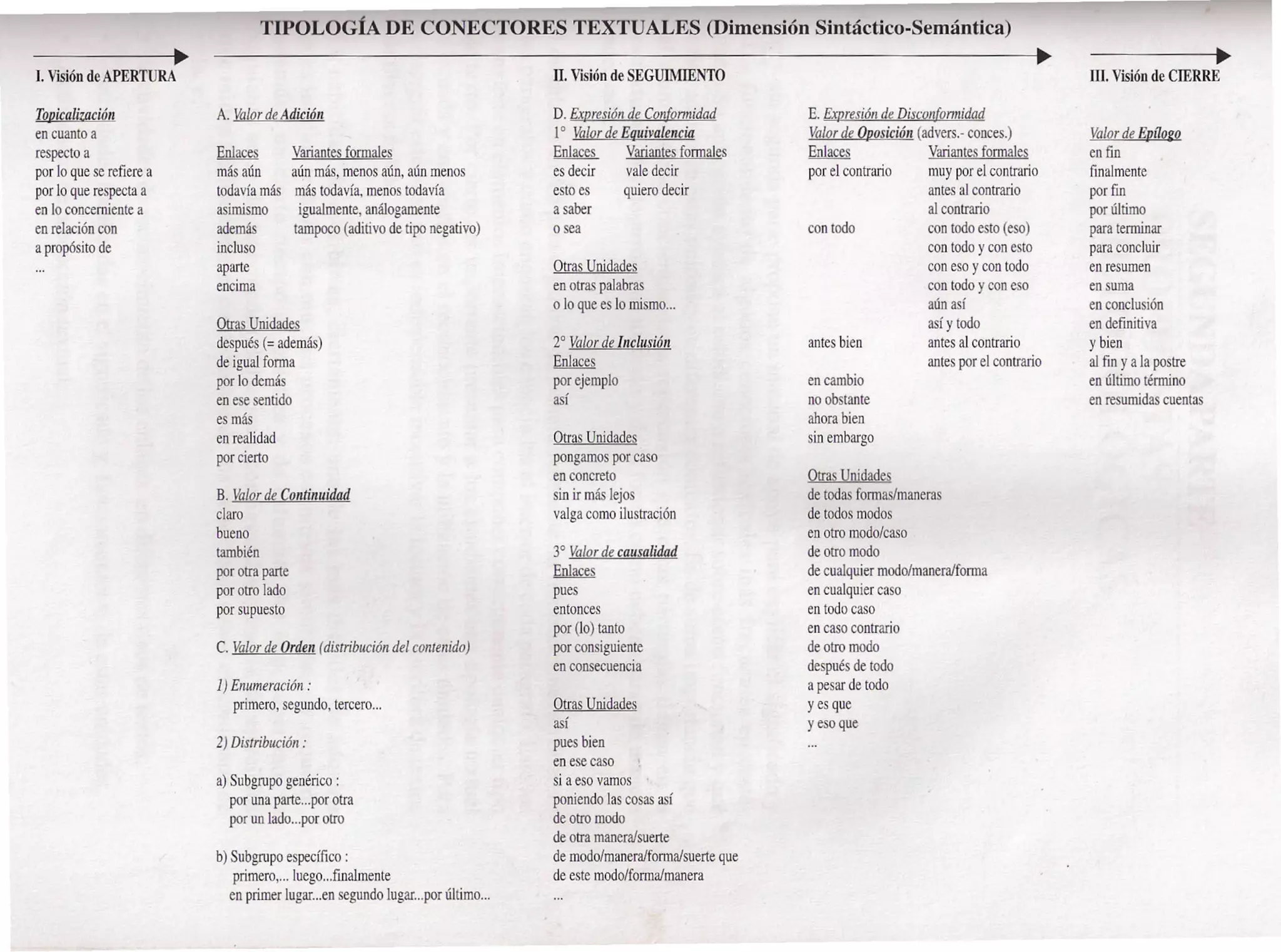 TIPOLOGÍA DE CONECTORES TEXTUALES (Dimensión Sintáctico-Semántica)

I. Visión de APERTURA

Topicalización
en cuanto a
respecto a
por lo que se refiere a
por lo que respecta a
en lo concerniente a
en relación con
a propósito de
...

II. Visión de SEGUIMIENTO

A. Valor de Adición

| Enlaces | Variantes formales |
|---|---|
| más aún | aún más, menos aún, aún menos |
| todavía más | más todavía, menos todavía |
| asimismo | igualmente, análogamente |
| además | tampoco (aditivo de tipo negativo) |
| incluso | |
| aparte | |
| encima | |

Otras Unidades
después (= además)
de igual forma
por lo demás
en ese sentido
es más
en realidad
por cierto

B. Valor de Continuidad
claro
bueno
también
por otra parte
por otro lado
por supuesto

C. Valor de Orden (distribución del contenido)

1) Enumeración :
primero, segundo, tercero...

2) Distribución :

a) Subgrupo genérico :
por una parte...por otra
por un lado...por otro

b) Subgrupo específico :
primero,... luego...finalmente
en primer lugar...en segundo lugar...por último...

D. Expresión de Conformidad
1° Valor de Equivalencia

| Enlaces | Variantes formales |
|---|---|
| es decir | vale decir |
| esto es | quiero decir |
| a saber | |
| o sea | |

Otras Unidades
en otras palabras
o lo que es lo mismo...

2° Valor de Inclusión
Enlaces
por ejemplo
así

Otras Unidades
pongamos por caso
en concreto
sin ir más lejos
valga como ilustración

3° Valor de causalidad
Enlaces
pues
entonces
por (lo) tanto
por consiguiente
en consecuencia

Otras Unidades
así
pues bien
en ese caso
si a eso vamos
poniendo las cosas así
de otro modo
de otra manera/suerte
de modo/manera/forma/suerte que
de este modo/forma/manera
...

E. Expresión de Disconformidad
Valor de Oposición (advers.- conces.)

| Enlaces | Variantes formales |
|---|---|
| por el contrario | muy por el contrario |
| | antes al contrario |
| | al contrario |
| con todo | con todo esto (eso) |
| | con todo y con esto |
| | con eso y con todo |
| | con todo y con eso |
| | aún así |
| | así y todo |
| antes bien | antes al contrario |
| | antes por el contrario |
| en cambio | |
| no obstante | |
| ahora bien | |
| sin embargo | |

Otras Unidades
de todas formas/maneras
de todos modos
en otro modo/caso
de otro modo
de cualquier modo/manera/forma
en cualquier caso
en todo caso
en caso contrario
de otro modo
después de todo
a pesar de todo
y es que
y eso que
...

III. Visión de CIERRE

Valor de Epílogo
en fin
finalmente
por fin
por último
para terminar
para concluir
en resumen
en suma
en conclusión
en definitiva
y bien
al fin y a la postre
en último término
en resumidas cuentas